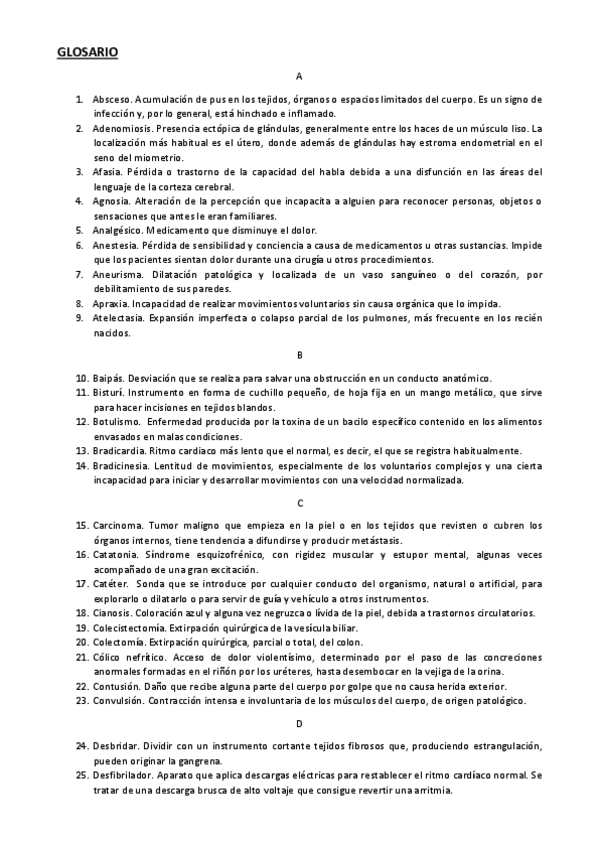 GLOSARIO

A

1. Absceso. Acumulación de pus en los tejidos, órganos o espacios limitados del cuerpo. Es un signo de infección y, por lo general, está hinchado e inflamado.
2. Adenomiosis. Presencia ectópica de glándulas, generalmente entre los haces de un músculo liso. La localización más habitual es el útero, donde además de glándulas hay estroma endometrial en el seno del miometrio.
3. Afasia. Pérdida o trastorno de la capacidad del habla debida a una disfunción en las áreas del lenguaje de la corteza cerebral.
4. Agnosia. Alteración de la percepción que incapacita a alguien para reconocer personas, objetos o sensaciones que antes le eran familiares.
5. Analgésico. Medicamento que disminuye el dolor.
6. Anestesia. Pérdida de sensibilidad y conciencia a causa de medicamentos u otras sustancias. Impide que los pacientes sientan dolor durante una cirugía u otros procedimientos.
7. Aneurisma. Dilatación patológica y localizada de un vaso sanguíneo o del corazón, por debilitamiento de sus paredes.
8. Apraxia. Incapacidad de realizar movimientos voluntarios sin causa orgánica que lo impida.
9. Atelectasia. Expansión imperfecta o colapso parcial de los pulmones, más frecuente en los recién nacidos.

B

10. Baipás. Desviación que se realiza para salvar una obstrucción en un conducto anatómico.
11. Bisturí. Instrumento en forma de cuchillo pequeño, de hoja fija en un mango metálico, que sirve para hacer incisiones en tejidos blandos.
12. Botulismo. Enfermedad producida por la toxina de un bacilo específico contenido en los alimentos envasados en malas condiciones.
13. Bradicardia. Ritmo cardiaco más lento que el normal, es decir, el que se registra habitualmente.
14. Bradicinesia. Lentitud de movimientos, especialmente de los voluntarios complejos y una cierta incapacidad para iniciar y desarrollar movimientos con una velocidad normalizada.

C

15. Carcinoma. Tumor maligno que empieza en la piel o en los tejidos que revisten o cubren los órganos internos, tiene tendencia a difundirse y producir metástasis.
16. Catatonia. Síndrome esquizofrénico, con rigidez muscular y estupor mental, algunas veces acompañado de una gran excitación.
17. Catéter. Sonda que se introduce por cualquier conducto del organismo, natural o artificial, para explorarlo o dilatarlo o para servir de guía y vehículo a otros instrumentos.
18. Cianosis. Coloración azul y alguna vez negruzca o lívida de la piel, debida a trastornos circulatorios.
19. Colecistectomía. Extirpación quirúrgica de la vesícula biliar.
20. Colectomía. Extirpación quirúrgica, parcial o total, del colon.
21. Cólico nefrítico. Acceso de dolor violentísimo, determinado por el paso de las concreciones anormales formadas en el riñón por los uréteres, hasta desembocar en la vejiga de la orina.
22. Contusión. Daño que recibe alguna parte del cuerpo por golpe que no causa herida exterior.
23. Convulsión. Contracción intensa e involuntaria de los músculos del cuerpo, de origen patológico.

D

24. Desbridar. Dividir con un instrumento cortante tejidos fibrosos que, produciendo estrangulación, pueden originar la gangrena.
25. Desfibrilador. Aparato que aplica descargas eléctricas para restablecer el ritmo cardíaco normal. Se tratar de una descarga brusca de alto voltaje que consigue revertir una arritmia.